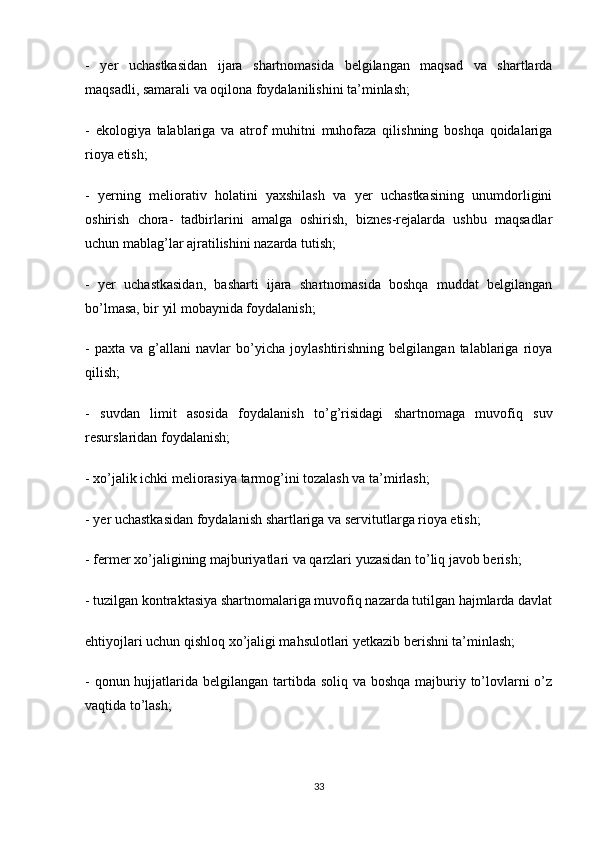 - yer uchastkasidan ijara shartnomasida belgilangan maqsad va shartlarda maqsadli, samarali va oqilona foydalanilishini ta’minlash;

- ekologiya talablariga va atrof muhitni muhofaza qilishning boshqa qoidalariga rioya etish;

- yerning meliorativ holatini yaxshilash va yer uchastkasining unumdorligini oshirish chora- tadbirlarini amalga oshirish, biznes-rejalarda ushbu maqsadlar uchun mablag’lar ajratilishini nazarda tutish;

- yer uchastkasidan, basharti ijara shartnomasida boshqa muddat belgilangan bo’lmasa, bir yil mobaynida foydalanish;

- paxta va g’allani navlar bo’yicha joylashtirishning belgilangan talablariga rioya qilish;

- suvdan limit asosida foydalanish to’g’risidagi shartnomaga muvofiq suv resurslaridan foydalanish;

- xo’jalik ichki meliorasiya tarmog’ini tozalash va ta’mirlash;

- yer uchastkasidan foydalanish shartlariga va servitutlarga rioya etish;

- fermer xo’jaligining majburiyatlari va qarzlari yuzasidan to’liq javob berish;

- tuzilgan kontraktasiya shartnomalariga muvofiq nazarda tutilgan hajmlarda davlat

ehtiyojlari uchun qishloq xo’jaligi mahsulotlari yetkazib berishni ta’minlash;

- qonun hujjatlarida belgilangan tartibda soliq va boshqa majburiy to’lovlarni o’z vaqtida to’lash;

33